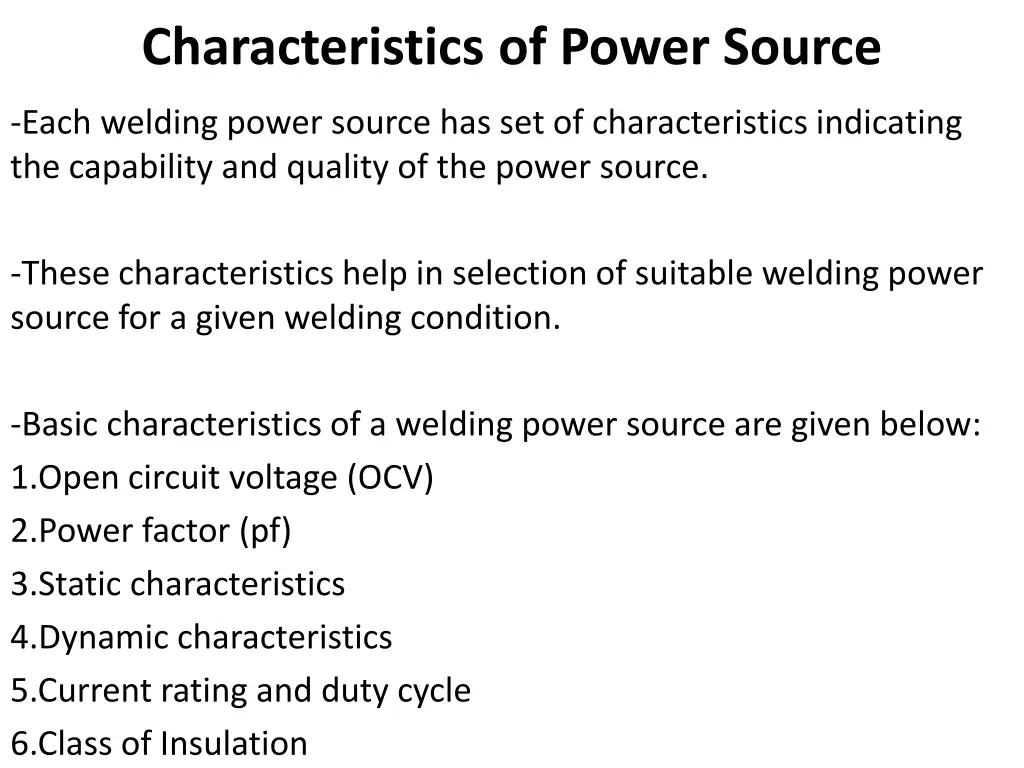 Characteristics of Power Source

-Each welding power source has set of characteristics indicating the capability and quality of the power source.

-These characteristics help in selection of suitable welding power source for a given welding condition.

-Basic characteristics of a welding power source are given below:
1.Open circuit voltage (OCV)
2.Power factor (pf)
3.Static characteristics
4.Dynamic characteristics
5.Current rating and duty cycle
6.Class of Insulation